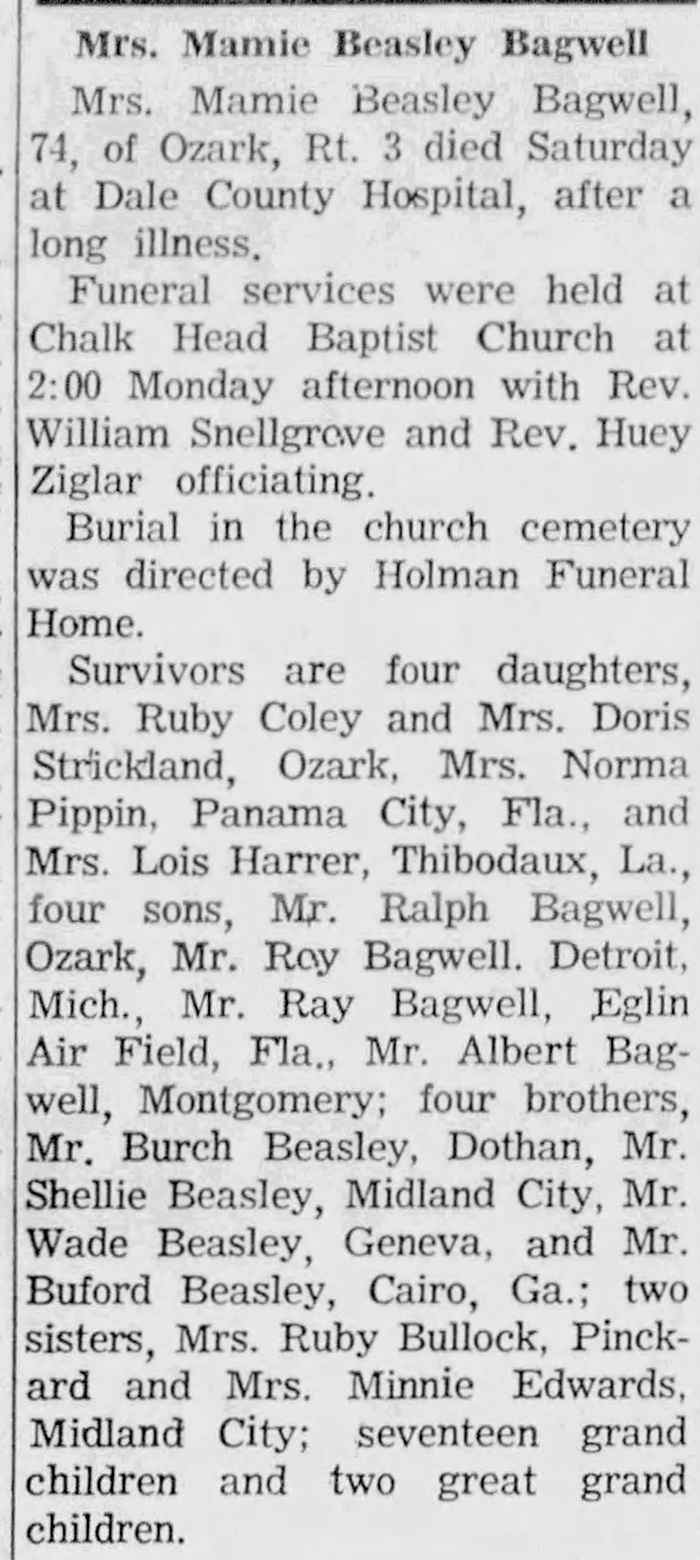 Mrs. Mamie Beasley Bagwell

Mrs. Mamie Beasley Bagwell, 74, of Ozark, Rt. 3 died Saturday at Dale County Hospital, after a long illness.

Funeral services were held at Chalk Head Baptist Church at 2:00 Monday afternoon with Rev. William Snellgrove and Rev. Huey Ziglar officiating.

Burial in the church cemetery was directed by Holman Funeral Home.

Survivors are four daughters, Mrs. Ruby Coley and Mrs. Doris Strickland, Ozark, Mrs. Norma Pippin, Panama City, Fla., and Mrs. Lois Harrer, Thibodaux, La., four sons, Mr. Ralph Bagwell, Ozark, Mr. Roy Bagwell. Detroit, Mich., Mr. Ray Bagwell, Eglin Air Field, Fla., Mr. Albert Bagwell, Montgomery; four brothers, Mr. Burch Beasley, Dothan, Mr. Shellie Beasley, Midland City, Mr. Wade Beasley, Geneva, and Mr. Buford Beasley, Cairo, Ga.; two sisters, Mrs. Ruby Bullock, Pinckard and Mrs. Minnie Edwards, Midland City; seventeen grand children and two great grand children.